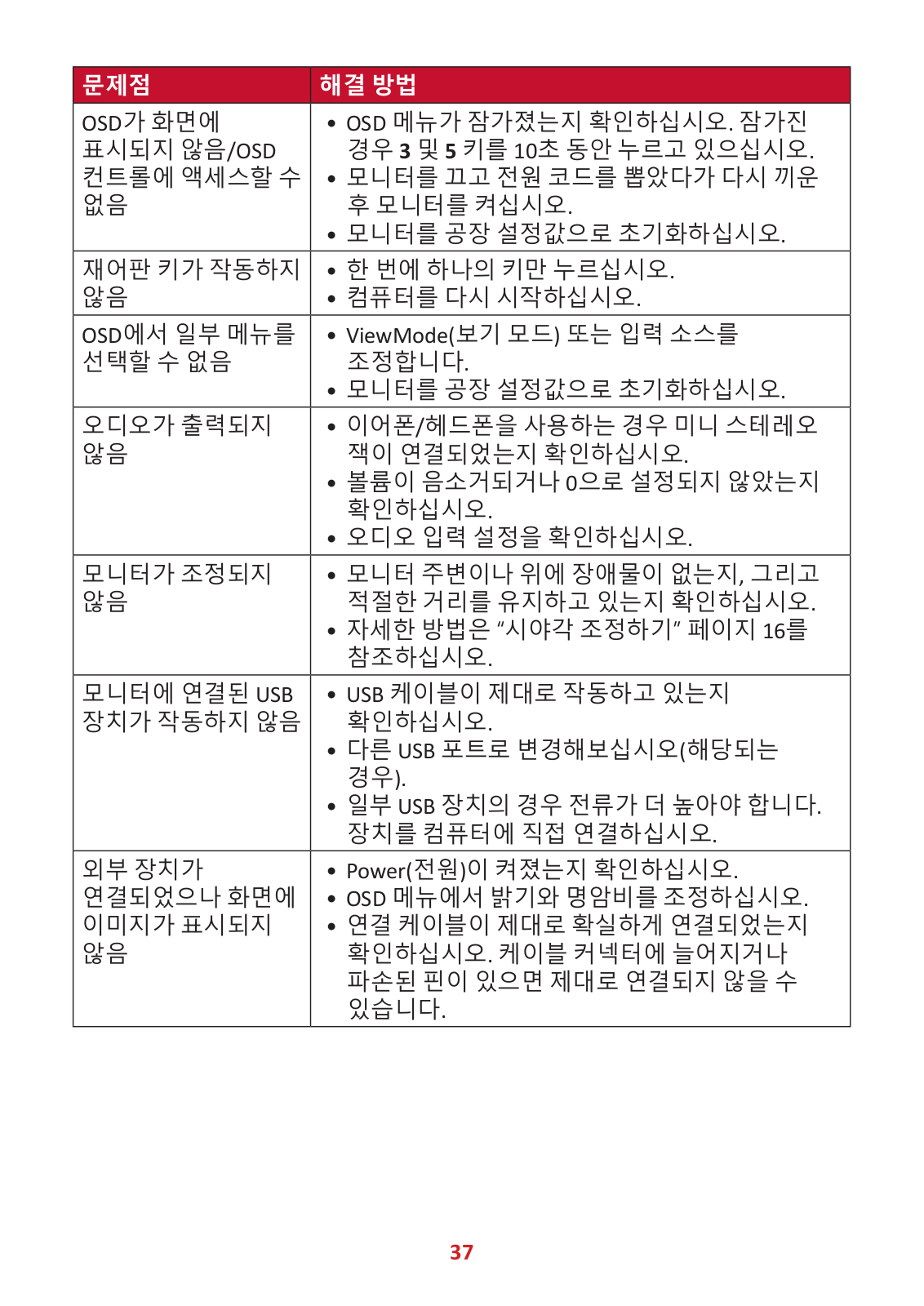 | 문제점 | 해결 방법 |
|---|---|
| OSD가 화면에 표시되지 않음/OSD 컨트롤에 액세스할 수 없음 | • OSD 메뉴가 잠가졌는지 확인하십시오. 잠가진 경우 3 및 5 키를 10초 동안 누르고 있으십시오. • 모니터를 끄고 전원 코드를 뽑았다가 다시 끼운 후 모니터를 켜십시오. • 모니터를 공장 설정값으로 초기화하십시오. |
| 재어판 키가 작동하지 않음 | • 한 번에 하나의 키만 누르십시오. • 컴퓨터를 다시 시작하십시오. |
| OSD에서 일부 메뉴를 선택할 수 없음 | • ViewMode(보기 모드) 또는 입력 소스를 조정합니다. • 모니터를 공장 설정값으로 초기화하십시오. |
| 오디오가 출력되지 않음 | • 이어폰/헤드폰을 사용하는 경우 미니 스테레오 잭이 연결되었는지 확인하십시오. • 볼륨이 음소거되거나 0으로 설정되지 않았는지 확인하십시오. • 오디오 입력 설정을 확인하십시오. |
| 모니터가 조정되지 않음 | • 모니터 주변이나 위에 장애물이 없는지, 그리고 적절한 거리를 유지하고 있는지 확인하십시오. • 자세한 방법은 "시야각 조정하기" 페이지 16를 참조하십시오. |
| 모니터에 연결된 USB 장치가 작동하지 않음 | • USB 케이블이 제대로 작동하고 있는지 확인하십시오. • 다른 USB 포트로 변경해보십시오(해당되는 경우). • 일부 USB 장치의 경우 전류가 더 높아야 합니다. 장치를 컴퓨터에 직접 연결하십시오. |
| 외부 장치가 연결되었으나 화면에 이미지가 표시되지 않음 | • Power(전원)이 켜졌는지 확인하십시오. • OSD 메뉴에서 밝기와 명암비를 조정하십시오. • 연결 케이블이 제대로 확실하게 연결되었는지 확인하십시오. 케이블 커넥터에 늘어지거나 파손된 핀이 있으면 제대로 연결되지 않을 수 있습니다. |

37